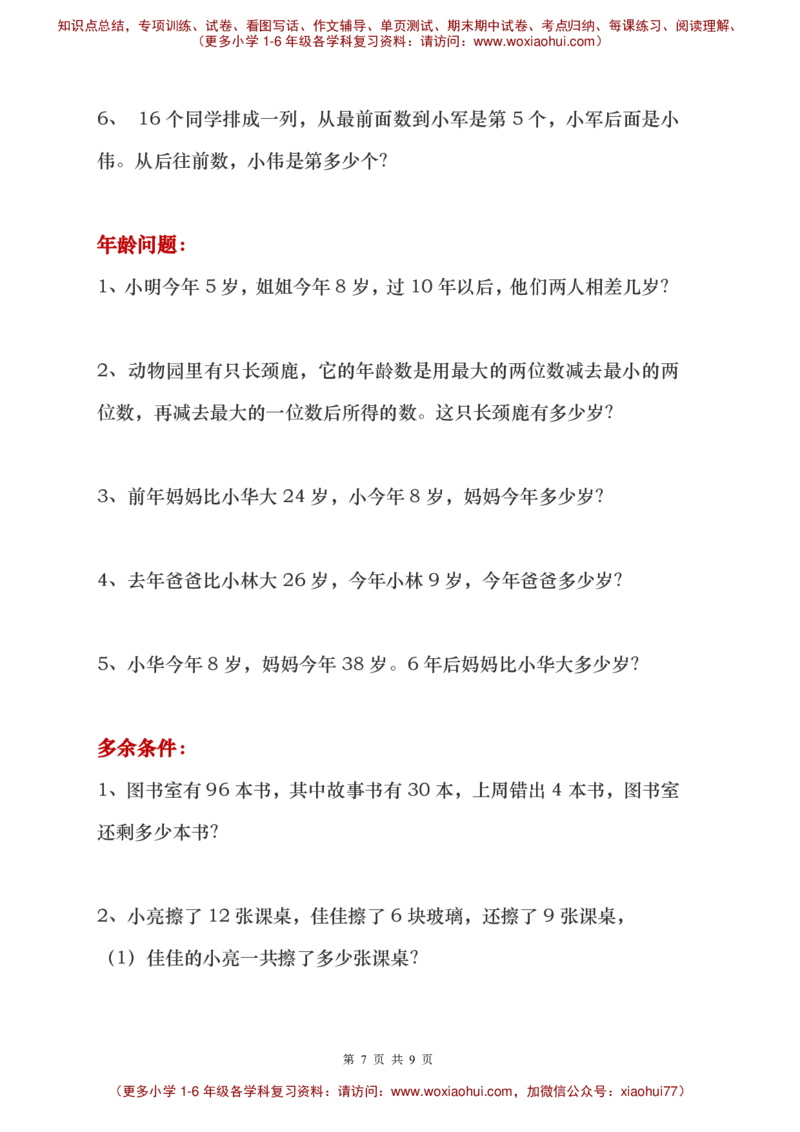 知识点总结，专项训练、试卷、看图写话、作文辅导、单页测试、期末期中试卷、考点归纳、每课练习、阅读理解、
（更多小学 1-6 年级各学科复习资料：请访问：www.woxiaohui.com）

6、 16 个同学排成一列，从最前面数到小军是第 5 个，小军后面是小伟。从后往前数，小伟是第多少个？

年龄问题：

1、小明今年 5 岁，姐姐今年 8 岁，过 10 年以后，他们两人相差几岁？

2、动物园里有只长颈鹿，它的年龄数是用最大的两位数减去最小的两位数，再减去最大的一位数后所得的数。这只长颈鹿有多少岁？

3、前年妈妈比小华大 24 岁，小今年 8 岁，妈妈今年多少岁？

4、去年爸爸比小林大 26 岁，今年小林 9 岁，今年爸爸多少岁？

5、小华今年 8 岁，妈妈今年 38 岁。6 年后妈妈比小华大多少岁？

多余条件：

1、图书室有 96 本书，其中故事书有 30 本，上周错出 4 本书，图书室还剩多少本书？

2、小亮擦了 12 张课桌，佳佳擦了 6 块玻璃，还擦了 9 张课桌，

（1）佳佳的小亮一共擦了多少张课桌？

第 7 页 共 9 页

（更多小学 1-6 年级各学科复习资料：请访问：www.woxiaohui.com，加微信公众号：xiaohui77）